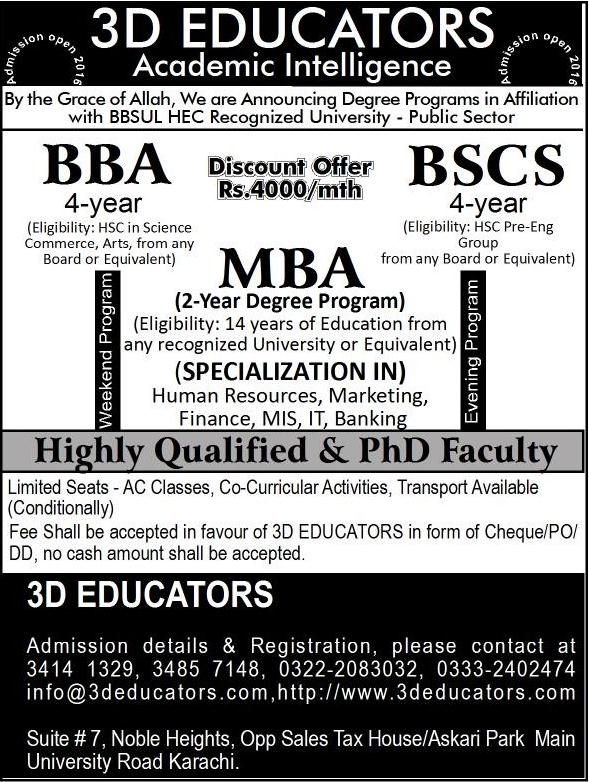 Admission open 2016

3D EDUCATORS
Academic Intelligence

Admission open 2016

By the Grace of Allah, We are Announcing Degree Programs in Affiliation with BBSUL HEC Recognized University - Public Sector

BBA
4-year
(Eligibility: HSC in Science Commerce, Arts, from any Board or Equivalent)

Discount Offer
Rs.4000/mth

BSCS
4-year
(Eligibility: HSC Pre-Eng Group from any Board or Equivalent)

Weekend Program

MBA
(2-Year Degree Program)
(Eligibility: 14 years of Education from any recognized University or Equivalent)
(SPECIALIZATION IN)
Human Resources, Marketing, Finance, MIS, IT, Banking

Evening Program

Highly Qualified & PhD Faculty

Limited Seats - AC Classes, Co-Curricular Activities, Transport Available (Conditionally)
Fee Shall be accepted in favour of 3D EDUCATORS in form of Cheque/PO/DD, no cash amount shall be accepted.

3D EDUCATORS

Admission details & Registration, please contact at 3414 1329, 3485 7148, 0322-2083032, 0333-2402474
info@3deducators.com,http://www.3deducators.com

Suite # 7, Noble Heights, Opp Sales Tax House/Askari Park Main University Road Karachi.